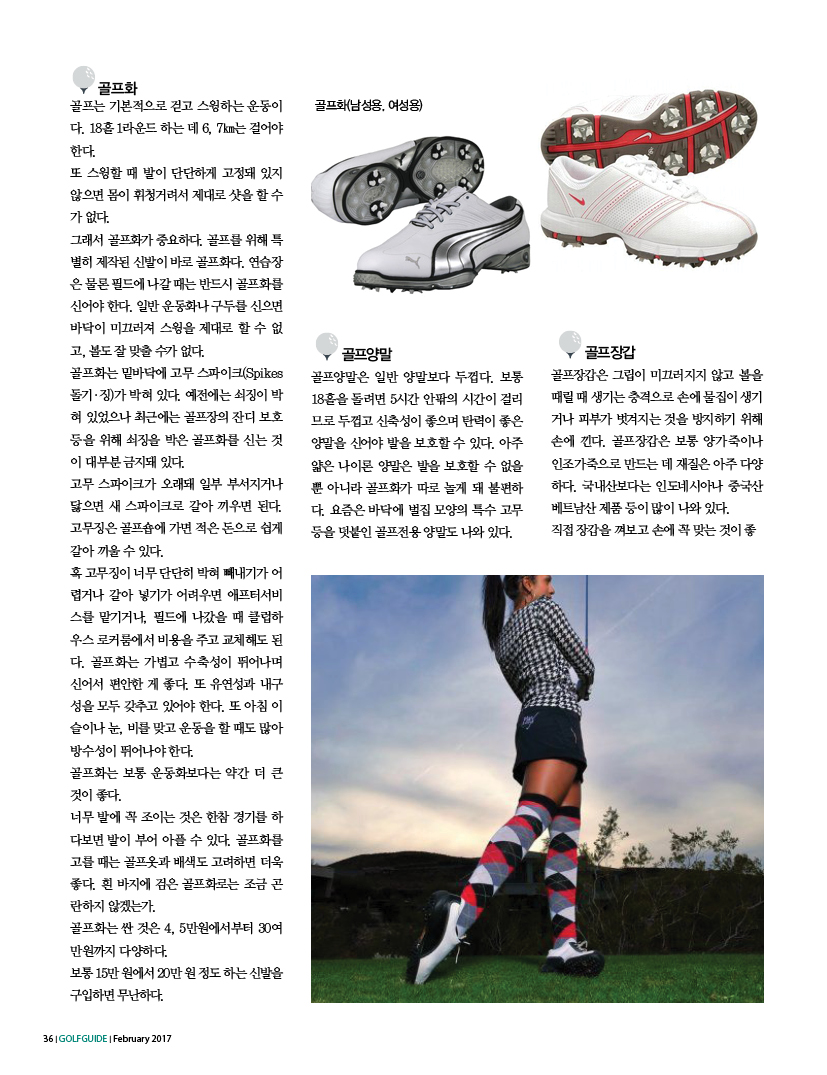 골프화

골프는 기본적으로 걷고 스윙하는 운동이다. 18홀 1라운드 하는 데 6, 7㎞는 걸어야 한다.

또 스윙할 때 발이 단단하게 고정돼 있지 않으면 몸이 휘청거려서 제대로 샷을 할 수가 없다.

그래서 골프화가 중요하다. 골프를 위해 특별히 제작된 신발이 바로 골프화다. 연습장은 물론 필드에 나갈 때는 반드시 골프화를 신어야 한다. 일반 운동화나 구두를 신으면 바닥이 미끄러져 스윙을 제대로 할 수 없고, 볼도 잘 맞출 수가 없다.

골프화는 밑바닥에 고무 스파이크(Spikes 돌기·징)가 박혀 있다. 예전에는 쇠징이 박혀 있었으나 최근에는 골프장의 잔디 보호 등을 위해 쇠징을 박은 골프화를 신는 것이 대부분 금지돼 있다.

고무 스파이크가 오래돼 일부 부서지거나 닳으면 새 스파이크로 갈아 끼우면 된다. 고무징은 골프숍에 가면 적은 돈으로 쉽게 갈아 끼울 수 있다.

혹 고무징이 너무 단단히 박혀 빼내기가 어렵거나 갈아 넣기가 어려우면 애프터서비스를 맡기거나, 필드에 나갔을 때 클럽하우스 로커룸에서 비용을 주고 교체해도 된다. 골프화는 가볍고 수축성이 뛰어나며 신어서 편안한 게 좋다. 또 유연성과 내구성을 모두 갖추고 있어야 한다. 또 아침 이슬이나 눈, 비를 맞고 운동을 할 때도 많아 방수성이 뛰어나야 한다.

골프화는 보통 운동화보다는 약간 더 큰 것이 좋다.

너무 발에 꼭 조이는 것은 한참 경기를 하다보면 발이 부어 아플 수 있다. 골프화를 고를 때는 골프옷과 배색도 고려하면 더욱 좋다. 흰 바지에 검은 골프화로는 조금 곤란하지 않겠는가.

골프화는 싼 것은 4, 5만원에서부터 30여 만원까지 다양하다.

보통 15만 원에서 20만 원 정도 하는 신발을 구입하면 무난하다.

골프화(남성용, 여성용)

골프양말

골프양말은 일반 양말보다 두껍다. 보통 18홀을 돌려면 5시간 안팎의 시간이 걸리므로 두껍고 신축성이 좋으며 탄력이 좋은 양말을 신어야 발을 보호할 수 있다. 아주 얇은 나이론 양말은 발을 보호할 수 없을 뿐 아니라 골프화가 따로 놀게 돼 불편하다. 요즘은 바닥에 벌집 모양의 특수 고무 등을 덧붙인 골프전용 양말도 나와 있다.

골프장갑

골프장갑은 그립이 미끄러지지 않고 볼을 때릴 때 생기는 충격으로 손에 물집이 생기거나 피부가 벗겨지는 것을 방지하기 위해 손에 낀다. 골프장갑은 보통 양가죽이나 인조가죽으로 만드는 데 재질은 아주 다양하다. 국내산보다는 인도네시아나 중국산 베트남산 제품 등이 많이 나와 있다.

직접 장갑을 껴보고 손에 꼭 맞는 것이 좋

36 | GOLFGUIDE | February 2017